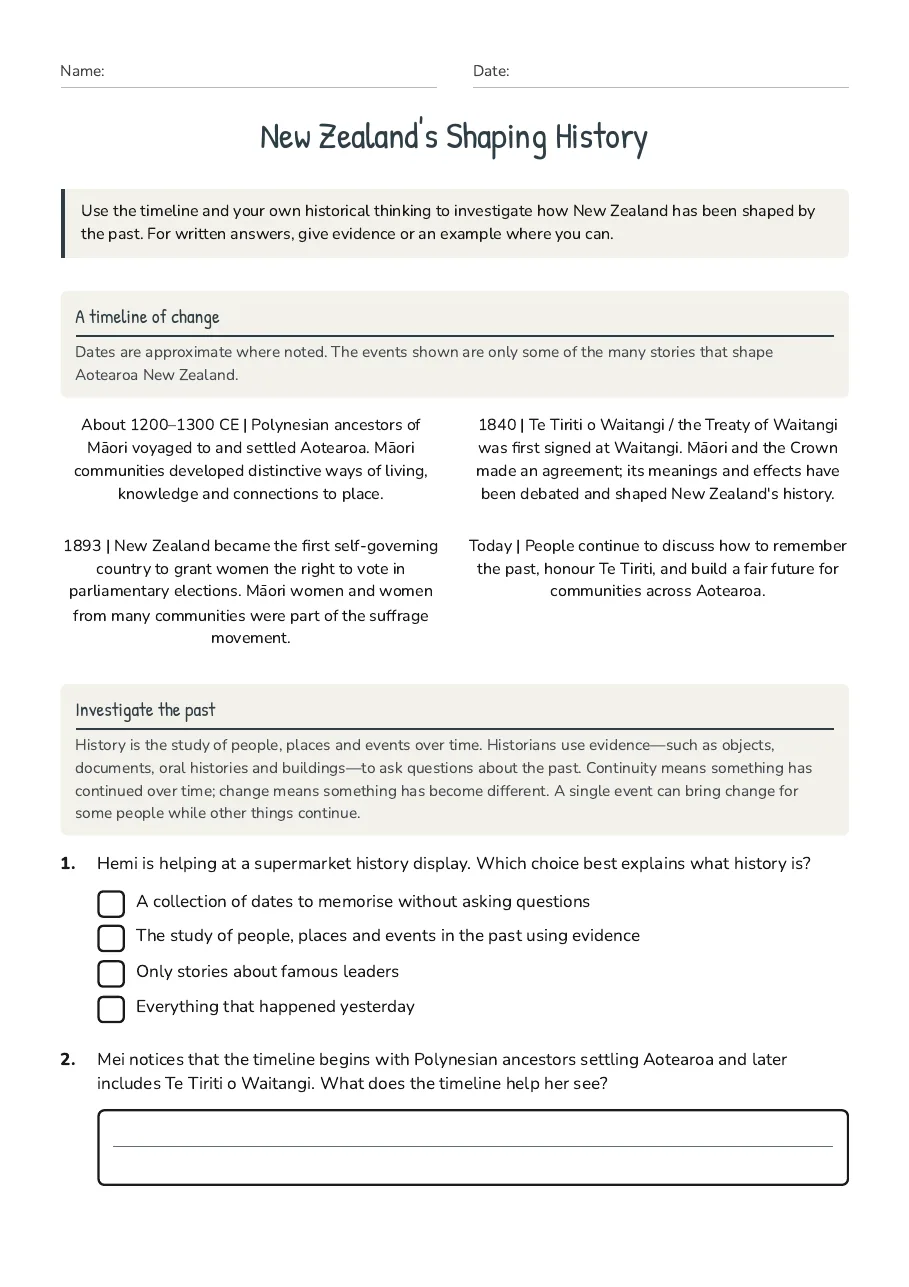 Name: ____ Date: ____

New Zealand's Shaping History

Use the timeline and your own historical thinking to investigate how New Zealand has been shaped by the past. For written answers, give evidence or an example where you can.

A timeline of change

Dates are approximate where noted. The events shown are only some of the many stories that shape Aotearoa New Zealand.

About 1200–1300 CE | Polynesian ancestors of Māori voyaged to and settled Aotearoa. Māori communities developed distinctive ways of living, knowledge and connections to place.

1893 | New Zealand became the first self-governing country to grant women the right to vote in parliamentary elections. Māori women and women from many communities were part of the suffrage movement.

1840 | Te Tiriti o Waitangi / the Treaty of Waitangi was first signed at Waitangi. Māori and the Crown made an agreement; its meanings and effects have been debated and shaped New Zealand's history.

Today | People continue to discuss how to remember the past, honour Te Tiriti, and build a fair future for communities across Aotearoa.

Investigate the past

History is the study of people, places and events over time. Historians use evidence—such as objects, documents, oral histories and buildings—to ask questions about the past. Continuity means something has continued over time; change means something has become different. A single event can bring change for some people while other things continue.

1. Hemi is helping at a supermarket history display. Which choice best explains what history is?

☐ A collection of dates to memorise without asking questions
☐ The study of people, places and events in the past using evidence
☐ Only stories about famous leaders
☐ Everything that happened yesterday

2. Mei notices that the timeline begins with Polynesian ancestors settling Aotearoa and later includes Te Tiriti o Waitangi. What does the timeline help her see?

____